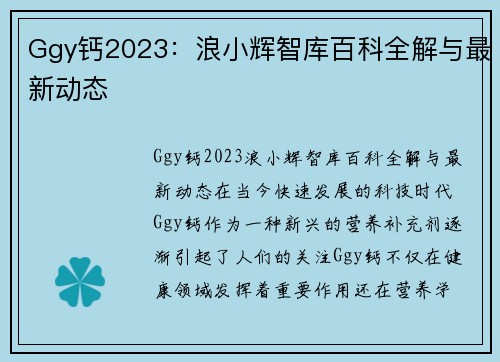 Ggy钙2023：浪小辉智库百科全解与最新动态

Ggy钙2023浪小辉智库百科全解与最新动态在当今快速发展的科技时代Ggy钙作为一种新兴的营养补充剂逐渐引起了人们的关注Ggy钙不仅在健康领域发挥着重要作用还在营养学